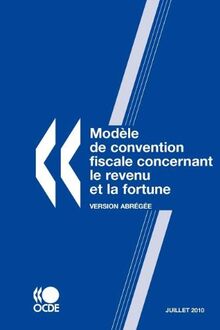 Modèle de convention fiscale concernant le revenu et la fortune

VERSION ABRÉGÉE

OCDE

JUILLET 2010